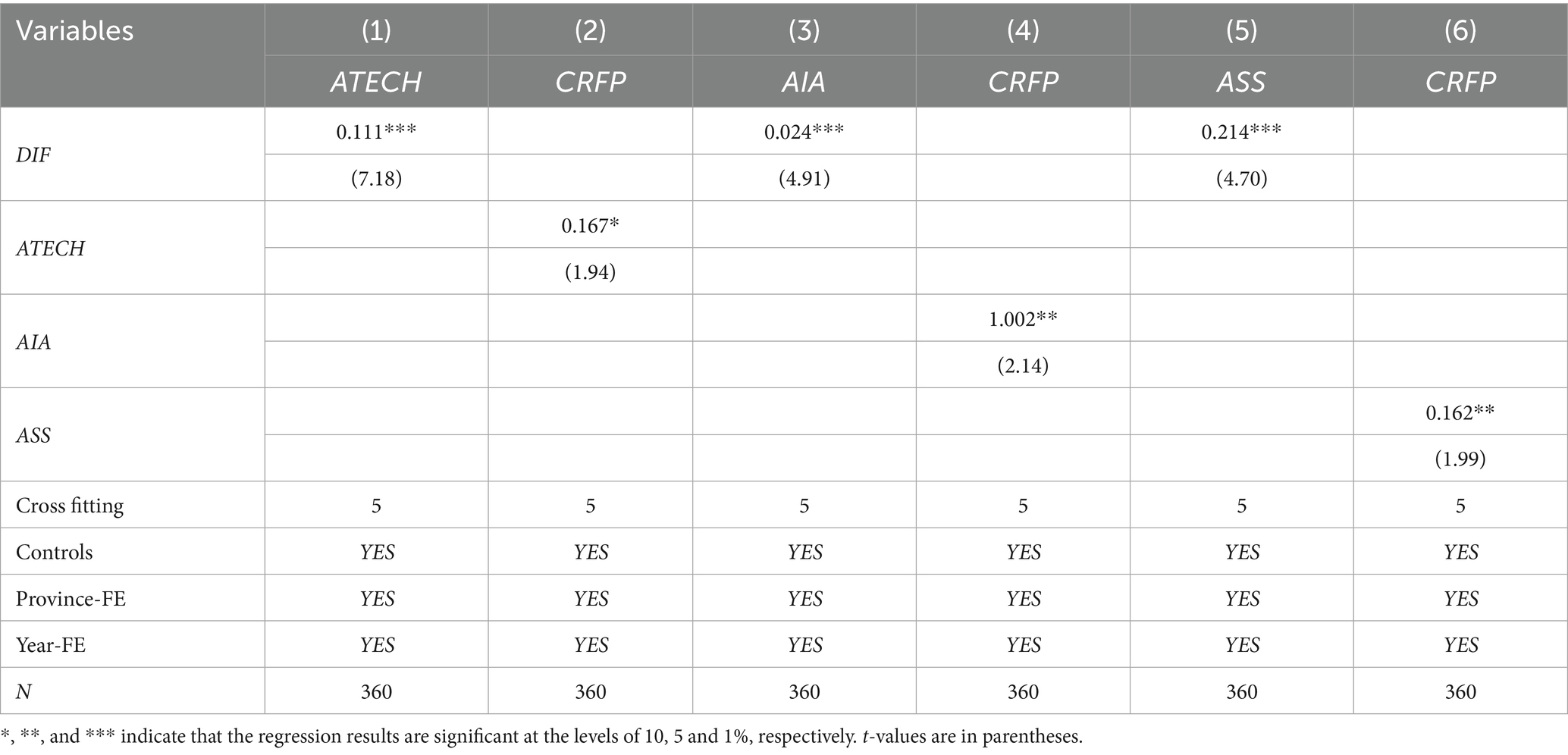 | Variables | (1) | (2) | (3) | (4) | (5) | (6) |
|---|---|---|---|---|---|---|
| | ATECH | CRFP | AIA | CRFP | ASS | CRFP |
| DIF | 0.111*** | | 0.024*** | | 0.214*** | |
| | (7.18) | | (4.91) | | (4.70) | |
| ATECH | | 0.167* | | | | |
| | | (1.94) | | | | |
| AIA | | | | 1.002** | | |
| | | | | (2.14) | | |
| ASS | | | | | | 0.162** |
| | | | | | | (1.99) |
| Cross fitting | 5 | 5 | 5 | 5 | 5 | 5 |
| Controls | YES | YES | YES | YES | YES | YES |
| Province-FE | YES | YES | YES | YES | YES | YES |
| Year-FE | YES | YES | YES | YES | YES | YES |
| N | 360 | 360 | 360 | 360 | 360 | 360 |

*, **, and *** indicate that the regression results are significant at the levels of 10, 5 and 1%, respectively. t-values are in parentheses.